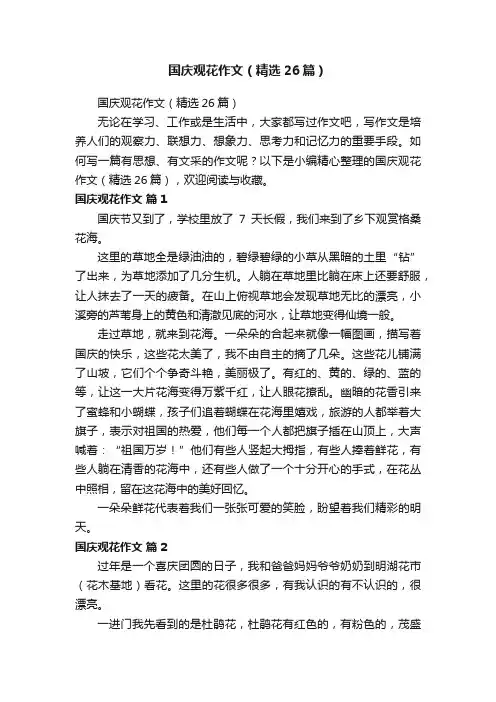 国庆观花作文（精选26篇）

国庆观花作文（精选26篇）

无论在学习、工作或是生活中，大家都写过作文吧，写作文是培养人们的观察力、联想力、想象力、思考力和记忆力的重要手段。如何写一篇有思想、有文采的作文呢？以下是小编精心整理的国庆观花作文（精选26篇），欢迎阅读与收藏。

国庆观花作文 篇1

国庆节又到了，学校里放了 7 天长假，我们来到了乡下观赏格桑花海。

这里的草地全是绿油油的，碧绿碧绿的小草从黑暗的土里“钻”了出来，为草地添加了几分生机。人躺在草地里比躺在床上还要舒服，让人抹去了一天的疲备。在山上俯视草地会发现草地无比的漂亮，小溪旁的芦苇身上的黄色和清澈见底的河水，让草地变得仙境一般。

走过草地，就来到花海。一朵朵的合起来就像一幅图画，描写着国庆的快乐，这些花太美了，我不由自主的摘了几朵。这些花儿铺满了山坡，它们个个争奇斗艳，美丽极了。有红的、黄的、绿的、蓝的等，让这一大片花海变得万紫千红，让人眼花撩乱。幽暗的花香引来了蜜蜂和小蝴蝶，孩子们追着蝴蝶在花海里嬉戏，旅游的人都举着大旗子，表示对祖国的热爱，他们每一个人都把旗子插在山顶上，大声喊着：“祖国万岁！”他们有些人竖起大拇指，有些人捧着鲜花，有些人躺在清香的花海中，还有些人做了一个十分开心的手式，在花丛中照相，留在这花海中的美好回忆。

一朵朵鲜花代表着我们一张张可爱的笑脸，盼望着我们精彩的明天。

国庆观花作文 篇2

过年是一个喜庆团圆的日子，我和爸爸妈妈爷爷奶奶到明湖花市（花木基地）看花。这里的花很多很多，有我认识的有不认识的，很漂亮。

一进门我先看到的是杜鹃花，杜鹃花有红色的，有粉色的，茂盛